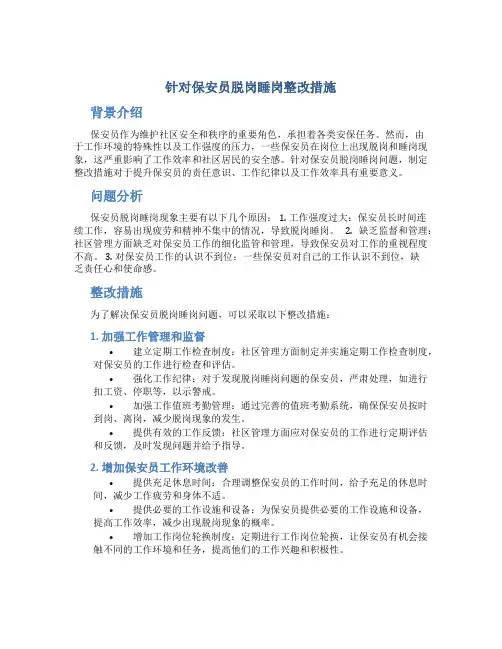 针对保安员脱岗睡岗整改措施

背景介绍

保安员作为维护社区安全和秩序的重要角色，承担着各类安保任务。然而，由于工作环境的特殊性以及工作强度的压力，一些保安员在岗位上出现脱岗和睡岗现象，这严重影响了工作效率和社区居民的安全感。针对保安员脱岗睡岗问题，制定整改措施对于提升保安员的责任意识、工作纪律以及工作效率具有重要意义。

问题分析

保安员脱岗睡岗现象主要有以下几个原因： 1. 工作强度过大：保安员长时间连续工作，容易出现疲劳和精神不集中的情况，导致脱岗睡岗。 2. 缺乏监督和管理：社区管理方面缺乏对保安员工作的细化监管和管理，导致保安员对工作的重视程度不高。 3. 对保安员工作的认识不到位：一些保安员对自己的工作认识不到位，缺乏责任心和使命感。

整改措施

为了解决保安员脱岗睡岗问题，可以采取以下整改措施：

1. 加强工作管理和监督

• 建立定期工作检查制度：社区管理方面制定并实施定期工作检查制度，对保安员的工作进行检查和评估。
• 强化工作纪律：对于发现脱岗睡岗问题的保安员，严肃处理，如进行扣工资、停职等，以示警戒。
• 加强工作值班考勤管理：通过完善的值班考勤系统，确保保安员按时到岗、离岗，减少脱岗现象的发生。
• 提供有效的工作反馈：社区管理方面应对保安员的工作进行定期评估和反馈，及时发现问题并给予指导。

2. 增加保安员工作环境改善

• 提供充足休息时间：合理调整保安员的工作时间，给予充足的休息时间，减少工作疲劳和身体不适。
• 提供必要的工作设施和设备：为保安员提供必要的工作设施和设备，提高工作效率，减少出现脱岗现象的概率。
• 增加工作岗位轮换制度：定期进行工作岗位轮换，让保安员有机会接触不同的工作环境和任务，提高他们的工作兴趣和积极性。